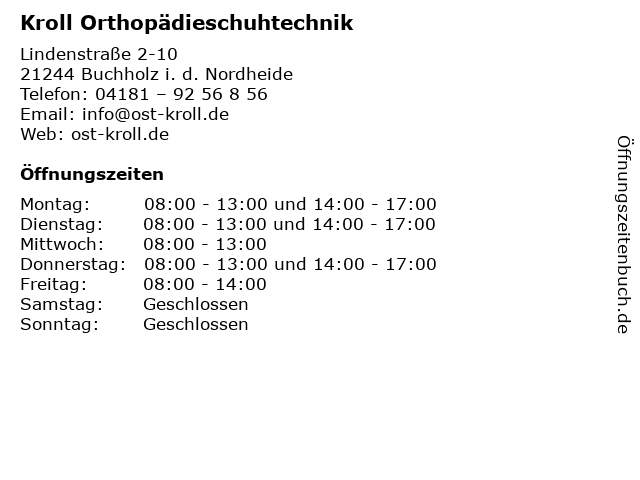 Kroll Orthopädieschuhtechnik

Lindenstraße 2-10
21244 Buchholz i. d. Nordheide
Telefon: 04181 – 92 56 8 56
Email: info@ost-kroll.de
Web: ost-kroll.de

Öffnungszeiten

| | |
|---|---|
| Montag: | 08:00 - 13:00 und 14:00 - 17:00 |
| Dienstag: | 08:00 - 13:00 und 14:00 - 17:00 |
| Mittwoch: | 08:00 - 13:00 |
| Donnerstag: | 08:00 - 13:00 und 14:00 - 17:00 |
| Freitag: | 08:00 - 14:00 |
| Samstag: | Geschlossen |
| Sonntag: | Geschlossen |

Öffnungszeitenbuch.de